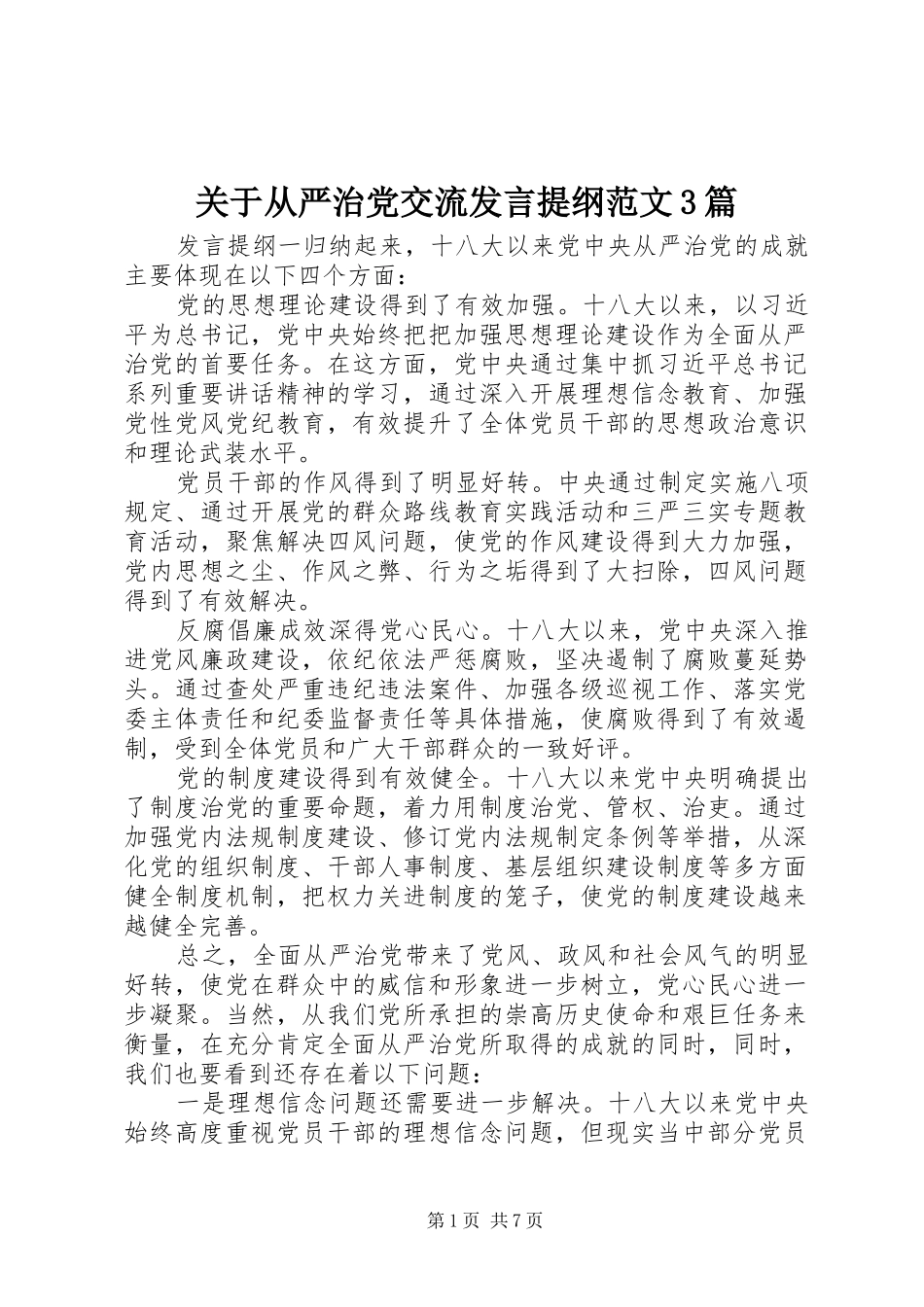 关于从严治党交流发言提纲范文3篇

发言提纲一归纳起来，十八大以来党中央从严治党的成就主要体现在以下四个方面：

党的思想理论建设得到了有效加强。十八大以来，以习近平为总书记，党中央始终把把加强思想理论建设作为全面从严治党的首要任务。在这方面，党中央通过集中抓习近平总书记系列重要讲话精神的学习，通过深入开展理想信念教育、加强党性党风党纪教育，有效提升了全体党员干部的思想政治意识和理论武装水平。

党员干部的作风得到了明显好转。中央通过制定实施八项规定、通过开展党的群众路线教育实践活动和三严三实专题教育活动，聚焦解决四风问题，使党的作风建设得到大力加强，党内思想之尘、作风之弊、行为之垢得到了大扫除，四风问题得到了有效解决。

反腐倡廉成效深得党心民心。十八大以来，党中央深入推进党风廉政建设，依纪依法严惩腐败，坚决遏制了腐败蔓延势头。通过查处严重违纪违法案件、加强各级巡视工作、落实党委主体责任和纪委监督责任等具体措施，使腐败得到了有效遏制，受到全体党员和广大干部群众的一致好评。

党的制度建设得到有效健全。十八大以来党中央明确提出了制度治党的重要命题，着力用制度治党、管权、治吏。通过加强党内法规制度建设、修订党内法规制定条例等举措，从深化党的组织制度、干部人事制度、基层组织建设制度等多方面健全制度机制，把权力关进制度的笼子，使党的制度建设越来越健全完善。

总之，全面从严治党带来了党风、政风和社会风气的明显好转，使党在群众中的威信和形象进一步树立，党心民心进一步凝聚。当然，从我们党所承担的崇高历史使命和艰巨任务来衡量，在充分肯定全面从严治党所取得的成就的同时，同时，我们也要看到还存在着以下问题：

一是理想信念问题还需要进一步解决。十八大以来党中央始终高度重视党员干部的理想信念问题，但现实当中部分党员

第1页 共7页